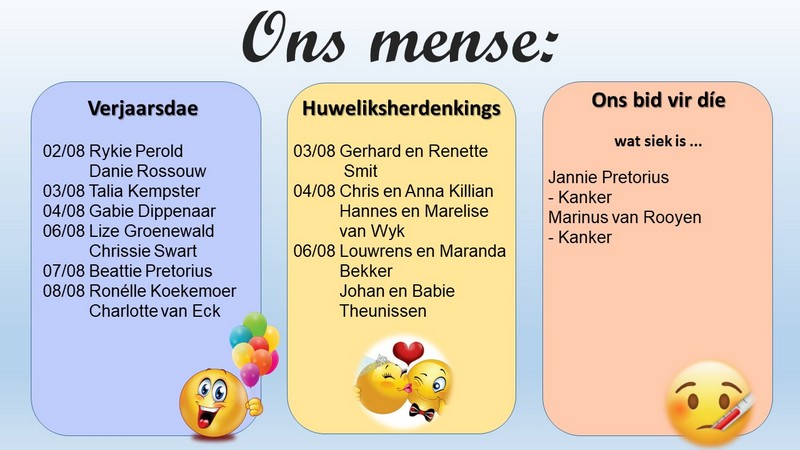 Ons mense:

Verjaarsdae

02/08 Rykie Perold
Danie Rossouw
03/08 Talia Kempster
04/08 Gabie Dippenaar
06/08 Lize Groenewald
Chrissie Swart
07/08 Beattie Pretorius
08/08 Ronélle Koekemoer
Charlotte van Eck

Huweliksherdenkings

03/08 Gerhard en Renette Smit
04/08 Chris en Anna Killian
Hannes en Marelise van Wyk
06/08 Louwrens en Maranda Bekker
Johan en Babie Theunissen

Ons bid vir díe

wat siek is ...

Jannie Pretorius
- Kanker
Marinus van Rooyen
- Kanker